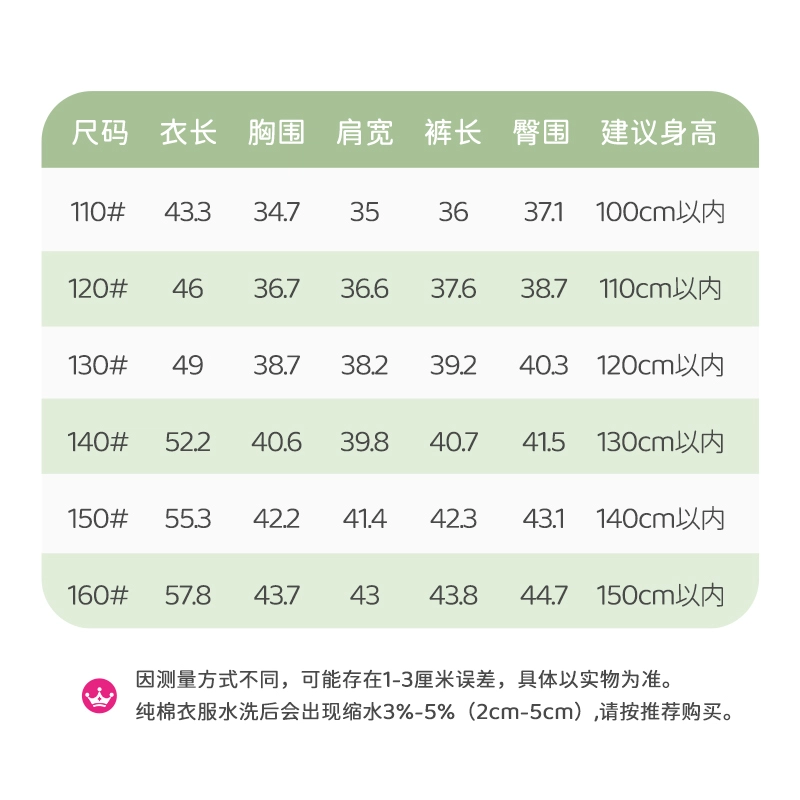 | 尺码 | 衣长 | 胸围 | 肩宽 | 裤长 | 臀围 | 建议身高 |
|---|---|---|---|---|---|---|
| 110# | 43.3 | 34.7 | 35 | 36 | 37.1 | 100cm以内 |
| 120# | 46 | 36.7 | 36.6 | 37.6 | 38.7 | 110cm以内 |
| 130# | 49 | 38.7 | 38.2 | 39.2 | 40.3 | 120cm以内 |
| 140# | 52.2 | 40.6 | 39.8 | 40.7 | 41.5 | 130cm以内 |
| 150# | 55.3 | 42.2 | 41.4 | 42.3 | 43.1 | 140cm以内 |
| 160# | 57.8 | 43.7 | 43 | 43.8 | 44.7 | 150cm以内 |

因测量方式不同，可能存在1-3厘米误差，具体以实物为准。
纯棉衣服水洗后会出现缩水3%-5%（2cm-5cm）,请按推荐购买。